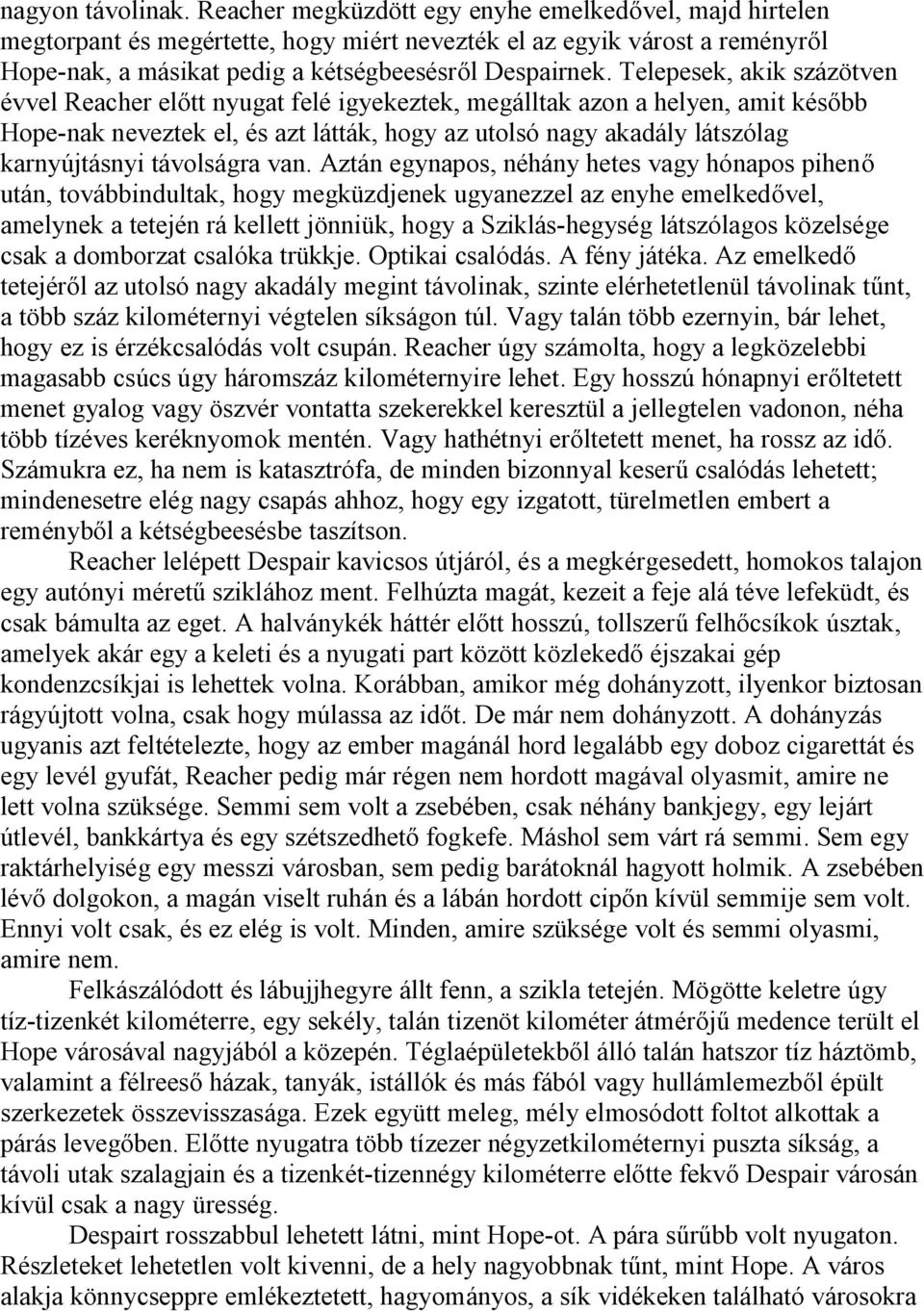 nagyon távolinak. Reacher megküzdött egy enyhe emelkedővel, majd hirtelen megtorpant és megértette, hogy miért nevezték el az egyik várost a reményről Hope-nak, a másikat pedig a kétségbeesésről Despairnek. Telepesek, akik százötven évvel Reacher előtt nyugat felé igyekeztek, megálltak azon a helyen, amit később Hope-nak neveztek el, és azt látták, hogy az utolsó nagy akadály látszólag karnyújtásnyi távolságra van. Aztán egynapos, néhány hetes vagy hónapos pihenő után, továbbindultak, hogy megküzdjenek ugyanezzel az enyhe emelkedővel, amelynek a tetején rá kellett jönniük, hogy a Sziklás-hegység látszólagos közelsége csak a domborzat csalóka trükkje. Optikai csalódás. A fény játéka. Az emelkedő tetejéről az utolsó nagy akadály megint távolinak, szinte elérhetetlenül távolinak tűnt, a több száz kilométernyi végtelen síkságon túl. Vagy talán több ezernyin, bár lehet, hogy ez is érzékcsalódás volt csupán. Reacher úgy számolta, hogy a legközelebbi magasabb csúcs úgy háromszáz kilométernyire lehet. Egy hosszú hónapnyi erőltetett menet gyalog vagy öszvér vontatta szekerekkel keresztül a jellegtelen vadonon, néha több tízéves keréknyomok mentén. Vagy hathétnyi erőltetett menet, ha rossz az idő. Számukra ez, ha nem is katasztrófa, de minden bizonnyal keserű csalódás lehetett; mindenesetre elég nagy csapás ahhoz, hogy egy izgatott, türelmetlen embert a reményből a kétségbeesésbe taszítson.

Reacher lelépett Despair kavicsos útjáról, és a megkérgesedett, homokos talajon egy autónyi méretű sziklához ment. Felhúzta magát, kezeit a feje alá téve lefeküdt, és csak bámulta az eget. A halványkék háttér előtt hosszú, tollszerű felhőcsíkok úsztak, amelyek akár egy a keleti és a nyugati part között közlekedő éjszakai gép kondenzcsíkjai is lehettek volna. Korábban, amikor még dohányzott, ilyenkor biztosan rágyújtott volna, csak hogy múlassa az időt. De már nem dohányzott. A dohányzás ugyanis azt feltételezte, hogy az ember magánál hord legalább egy doboz cigarettát és egy levél gyufát, Reacher pedig már régen nem hordott magával olyasmit, amire ne lett volna szüksége. Semmi sem volt a zsebében, csak néhány bankjegy, egy lejárt útlevél, bankkártya és egy szétszedhető fogkefe. Máshol sem várt rá semmi. Sem egy raktárhelyiség egy messzi városban, sem pedig barátoknál hagyott holmik. A zsebében lévő dolgokon, a magán viselt ruhán és a lábán hordott cipőn kívül semmije sem volt. Ennyi volt csak, és ez elég is volt. Minden, amire szüksége volt és semmi olyasmi, amire nem.

Felkászálódott és lábujjhegyre állt fenn, a szikla tetején. Mögötte keletre úgy tíz-tizenkét kilométerre, egy sekély, talán tizenöt kilométer átmérőjű medence terült el Hope városával nagyjából a közepén. Téglaépületekből álló talán hatszor tíz háztömb, valamint a félreeső házak, tanyák, istállók és más fából vagy hullámlemezből épült szerkezetek összevisszasága. Ezek együtt meleg, mély elmosódott foltot alkottak a párás levegőben. Előtte nyugatra több tízezer négyzetkilométernyi puszta síkság, a távoli utak szalagjain és a tizenkét-tizennégy kilométerre előtte fekvő Despair városán kívül csak a nagy üresség.

Despairt rosszabbul lehetett látni, mint Hope-ot. A pára sűrűbb volt nyugaton. Részleteket lehetetlen volt kivenni, de a hely nagyobbnak tűnt, mint Hope. A város alakja könnycseppre emlékeztetett, hagyományos, a sík vidékeken található városokra